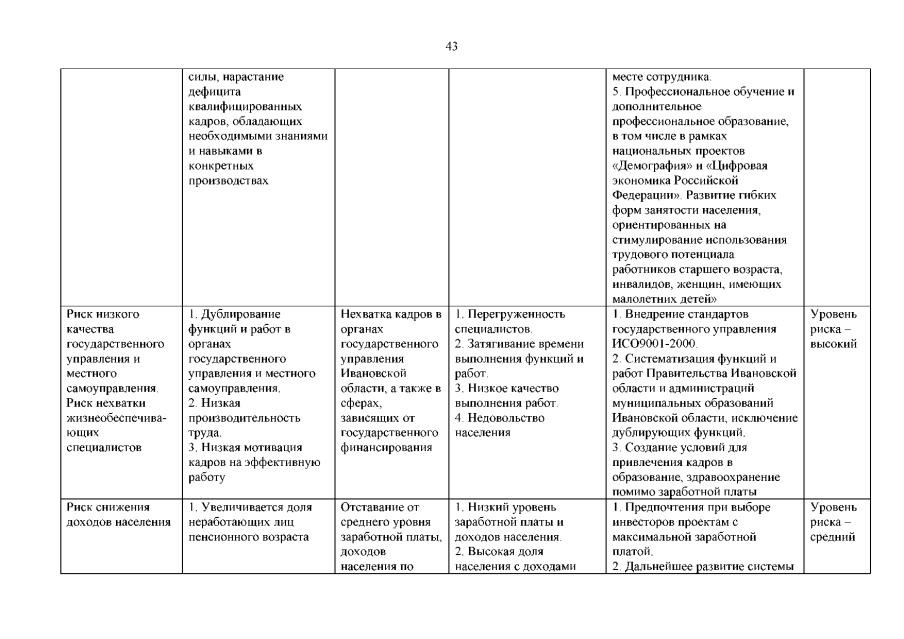 43

| | | | | | |
|---|---|---|---|---|---|
| | силы, нарастание дефицита квалифицированных кадров, обладающих необходимыми знаниями и навыками в конкретных производствах | | | месте сотрудника. 5. Профессиональное обучение и дополнительное профессиональное образование, в том числе в рамках национальных проектов «Демография» и «Цифровая экономика Российской Федерации». Развитие гибких форм занятости населения, ориентированных на стимулирование использования трудового потенциала работников старшего возраста, инвалидов, женщин, имеющих малолетних детей» | |
| Риск низкого качества государственного управления и местного самоуправления. Риск нехватки жизнеобеспечивающих специалистов | 1. Дублирование функций и работ в органах государственного управления и местного самоуправления. 2. Низкая производительность труда. 3. Низкая мотивация кадров на эффективную работу | Нехватка кадров в органах государственного управления Ивановской области, а также в сферах, зависящих от государственного финансирования | 1. Перегруженность специалистов. 2. Затягивание времени выполнения функций и работ. 3. Низкое качество выполнения работ. 4. Недовольство населения | 1. Внедрение стандартов государственного управления ИСО9001-2000. 2. Систематизация функций и работ Правительства Ивановской области и администраций муниципальных образований Ивановской области, исключение дублирующих функций. 3. Создание условий для привлечения кадров в образование, здравоохранение помимо заработной платы | Уровень риска – высокий |
| Риск снижения доходов населения | 1. Увеличивается доля неработающих лиц пенсионного возраста | Отставание от среднего уровня заработной платы, доходов населения по | 1. Низкий уровень заработной платы и доходов населения. 2. Высокая доля населения с доходами | 1. Предпочтения при выборе инвесторов проектам с максимальной заработной платой. 2. Дальнейшее развитие системы | Уровень риска – средний |